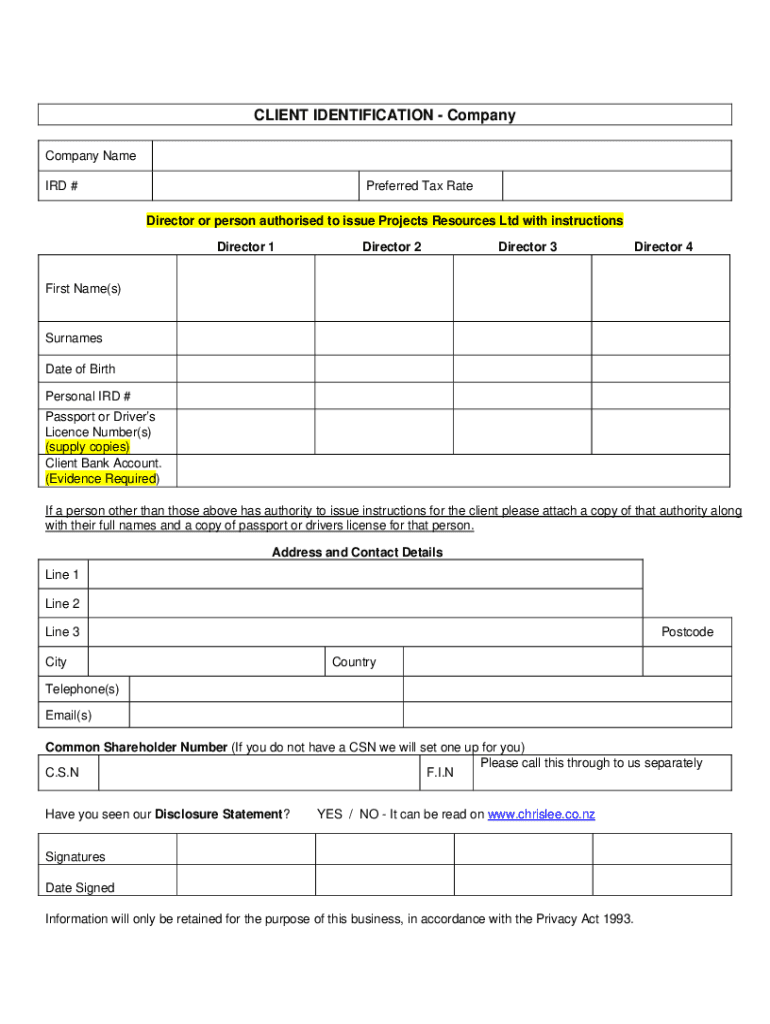 CLIENT IDENTIFICATION - Company

| Company Name | | | |
|---|---|---|---|
| IRD # | | Preferred Tax Rate | |

Director or person authorised to issue Projects Resources Ltd with instructions

| | Director 1 | Director 2 | Director 3 | Director 4 |
|---|---|---|---|---|
| First Name(s) | | | | |
| Surnames | | | | |
| Date of Birth | | | | |
| Personal IRD # | | | | |
| Passport or Driver's Licence Number(s) (supply copies) | | | | |
| Client Bank Account. (Evidence Required) | | | | |

If a person other than those above has authority to issue instructions for the client please attach a copy of that authority along with their full names and a copy of passport or drivers license for that person.

Address and Contact Details

| Line 1 | | | |
|---|---|---|---|
| Line 2 | | | |
| Line 3 | | | Postcode |
| City | | Country | |
| Telephone(s) | | | |
| Email(s) | | | |

Common Shareholder Number (If you do not have a CSN we will set one up for you)

| C.S.N | | F.I.N | Please call this through to us separately |
|---|---|---|---|

Have you seen our Disclosure Statement? YES / NO - It can be read on www.chrislee.co.nz

| Signatures | | | | |
|---|---|---|---|---|
| Date Signed | | | | |

Information will only be retained for the purpose of this business, in accordance with the Privacy Act 1993.